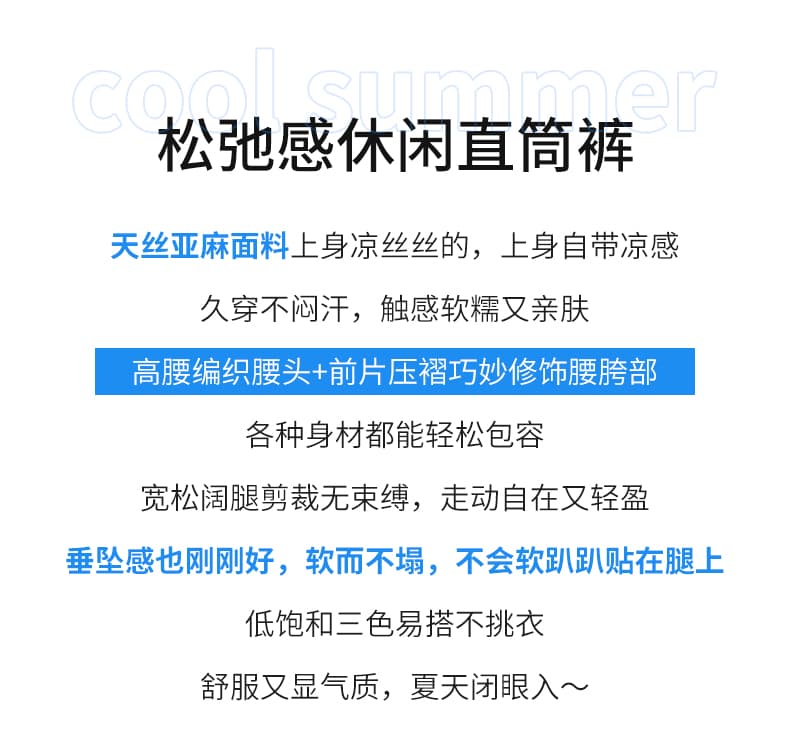 cool summer

松弛感休闲直筒裤

天丝亚麻面料上身凉丝丝的，上身自带凉感

久穿不闷汗，触感软糯又亲肤

高腰编织腰头+前片压褶巧妙修饰腰胯部

各种身材都能轻松包容

宽松阔腿剪裁无束缚，走动自在又轻盈

垂坠感也刚刚好，软而不塌，不会软趴趴贴在腿上

低饱和三色易搭不挑衣

舒服又显气质，夏天闭眼入～